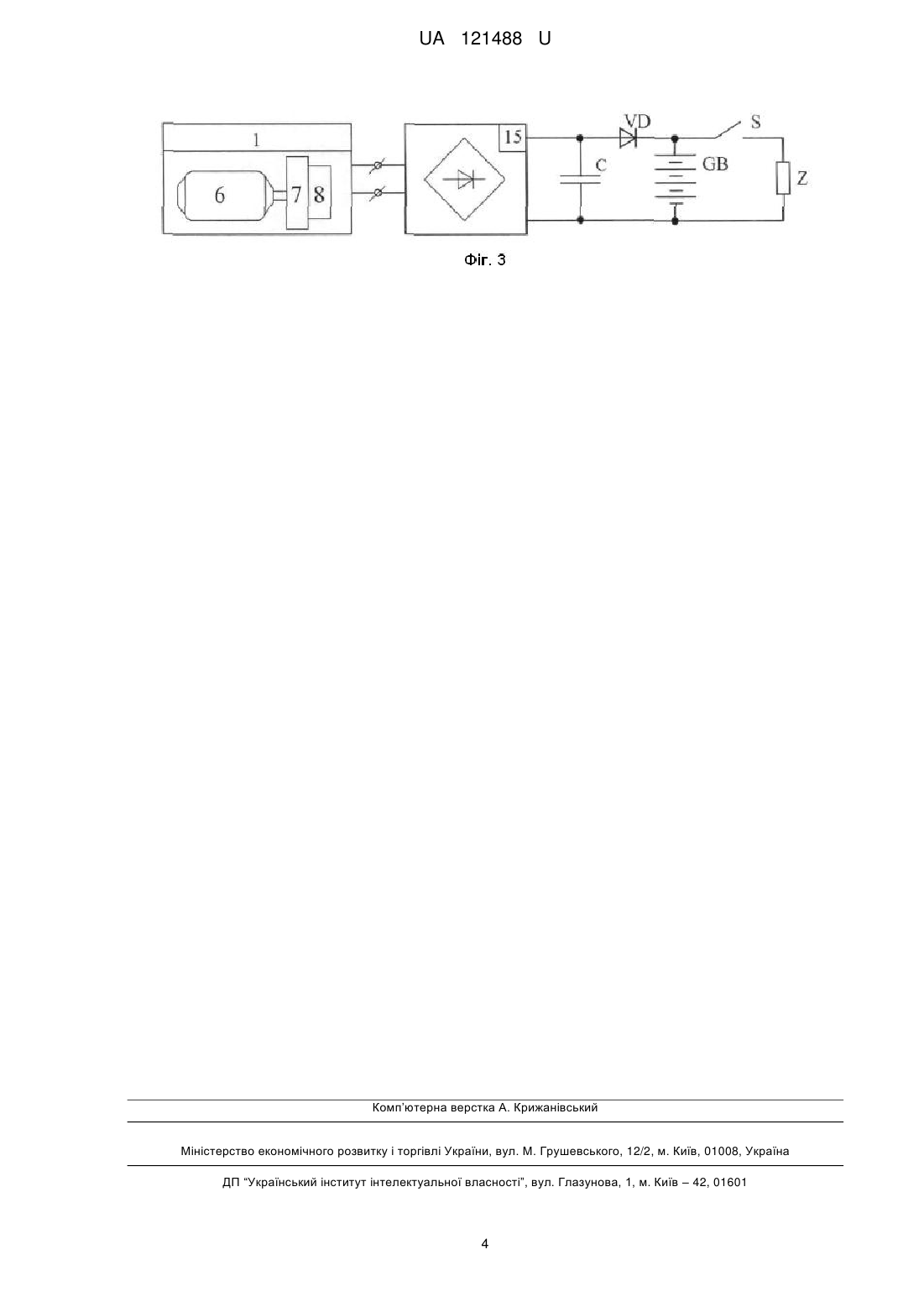 UA 121488 U

1

6

7

8

15

C

VD

GB

S

Z

Фіг. 3

Комп'ютерна верстка А. Крижанівський

Міністерство економічного розвитку і торгівлі України, вул. М. Грушевського, 12/2, м. Київ, 01008, Україна

ДП "Український інститут інтелектуальної власності", вул. Глазунова, 1, м. Київ – 42, 01601

4